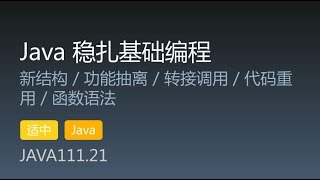 Java 稳扎基础编程

新结构 / 功能抽离 / 转接调用 / 代码重用 / 函数语法

适中 Java

JAVA111.21